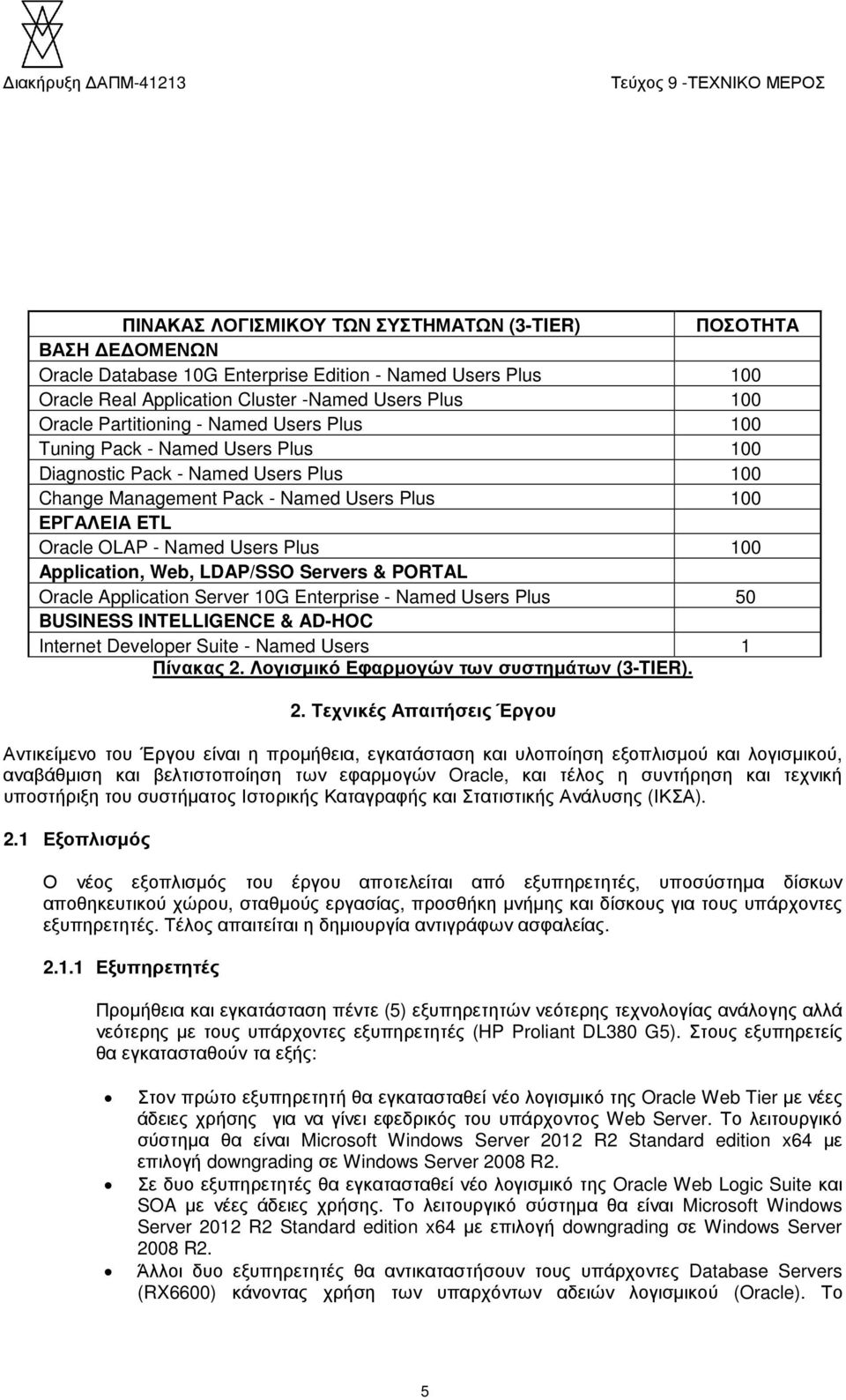 Διακήρυξη ΔΑΠΜ-41213

Τεύχος 9 -ΤΕΧΝΙΚΟ ΜΕΡΟΣ

| ΠΙΝΑΚΑΣ ΛΟΓΙΣΜΙΚΟΥ ΤΩΝ ΣΥΣΤΗΜΑΤΩΝ (3-TIER) | ΠΟΣΟΤΗΤΑ |
|---|---|
| ΒΑΣΗ ΔΕΔΟΜΕΝΩΝ | |
| Oracle Database 10G Enterprise Edition - Named Users Plus | 100 |
| Oracle Real Application Cluster -Named Users Plus | 100 |
| Oracle Partitioning - Named Users Plus | 100 |
| Tuning Pack - Named Users Plus | 100 |
| Diagnostic Pack - Named Users Plus | 100 |
| Change Management Pack - Named Users Plus | 100 |
| ΕΡΓΑΛΕΙΑ ETL | |
| Oracle OLAP - Named Users Plus | 100 |
| Application, Web, LDAP/SSO Servers & PORTAL | |
| Oracle Application Server 10G Enterprise - Named Users Plus | 50 |
| BUSINESS INTELLIGENCE & AD-HOC | |
| Internet Developer Suite - Named Users | 1 |

Πίνακας 2. Λογισμικό Εφαρμογών των συστημάτων (3-TIER).

2. Τεχνικές Απαιτήσεις Έργου

Αντικείμενο του Έργου είναι η προμήθεια, εγκατάσταση και υλοποίηση εξοπλισμού και λογισμικού, αναβάθμιση και βελτιστοποίηση των εφαρμογών Oracle, και τέλος η συντήρηση και τεχνική υποστήριξη του συστήματος Ιστορικής Καταγραφής και Στατιστικής Ανάλυσης (ΙΚΣΑ).

2.1 Εξοπλισμός

Ο νέος εξοπλισμός του έργου αποτελείται από εξυπηρετητές, υποσύστημα δίσκων αποθηκευτικού χώρου, σταθμούς εργασίας, προσθήκη μνήμης και δίσκους για τους υπάρχοντες εξυπηρετητές. Τέλος απαιτείται η δημιουργία αντιγράφων ασφαλείας.

2.1.1 Εξυπηρετητές

Προμήθεια και εγκατάσταση πέντε (5) εξυπηρετητών νεότερης τεχνολογίας ανάλογης αλλά νεότερης με τους υπάρχοντες εξυπηρετητές (HP Proliant DL380 G5). Στους εξυπηρετείς θα εγκατασταθούν τα εξής:

• Στον πρώτο εξυπηρετητή θα εγκατασταθεί νέο λογισμικό της Oracle Web Tier με νέες άδειες χρήσης για να γίνει εφεδρικός του υπάρχοντος Web Server. Το λειτουργικό σύστημα θα είναι Microsoft Windows Server 2012 R2 Standard edition x64 με επιλογή downgrading σε Windows Server 2008 R2.
• Σε δυο εξυπηρετητές θα εγκατασταθεί νέο λογισμικό της Oracle Web Logic Suite και SOA με νέες άδειες χρήσης. Το λειτουργικό σύστημα θα είναι Microsoft Windows Server 2012 R2 Standard edition x64 με επιλογή downgrading σε Windows Server 2008 R2.
• Άλλοι δυο εξυπηρετητές θα αντικαταστήσουν τους υπάρχοντες Database Servers (RX6600) κάνοντας χρήση των υπαρχόντων αδειών λογισμικού (Oracle). Το

5